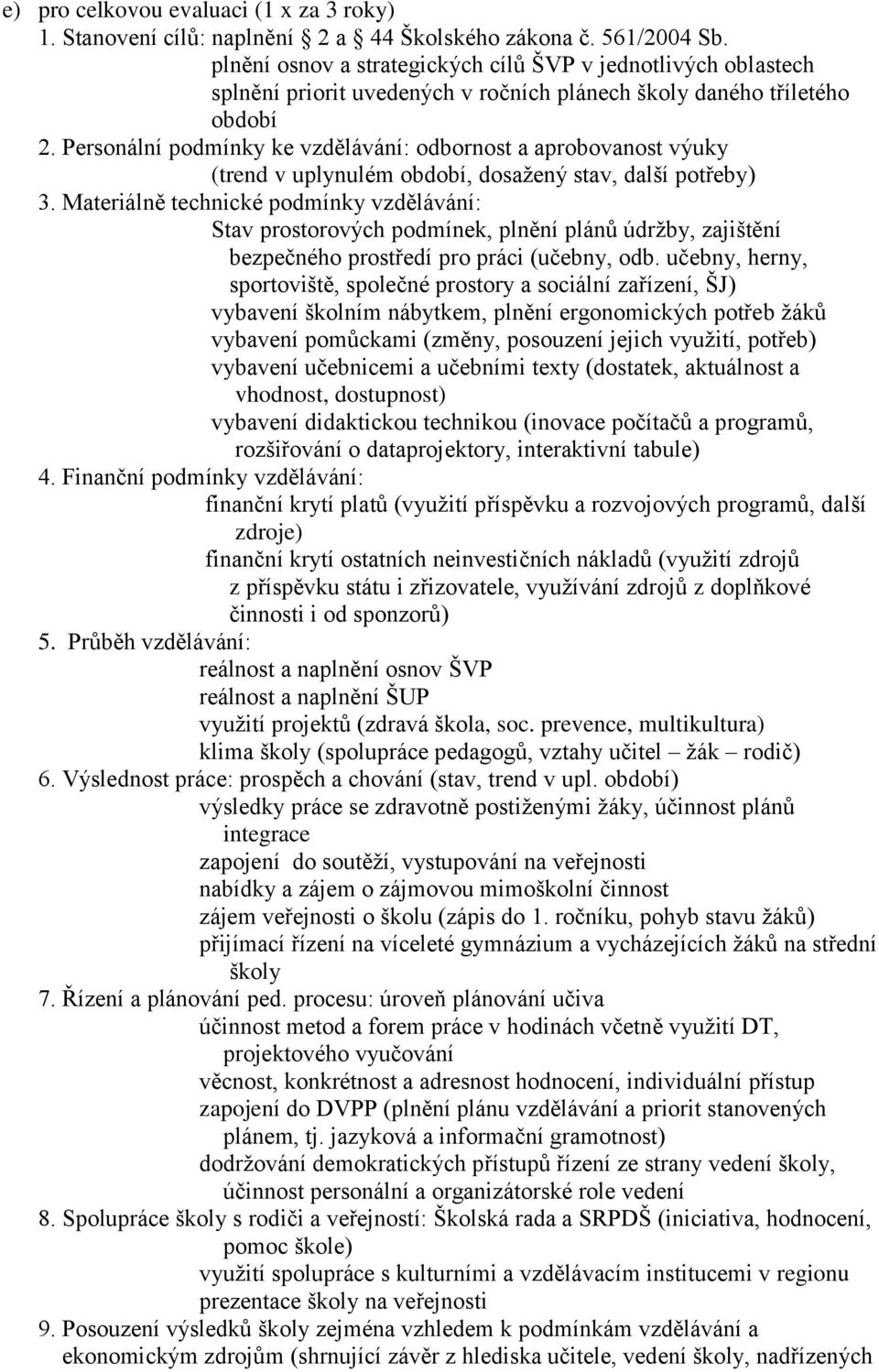 e) pro celkovou evaluaci (1 x za 3 roky)
1. Stanovení cílů: naplnění 2 a 44 Školského zákona č. 561/2004 Sb.
plnění osnov a strategických cílů ŠVP v jednotlivých oblastech
splnění priorit uvedených v ročních plánech školy daného tříletého období
2. Personální podmínky ke vzdělávání: odbornost a aprobovanost výuky (trend v uplynulém období, dosažený stav, další potřeby)
3. Materiálně technické podmínky vzdělávání:
Stav prostorových podmínek, plnění plánů údržby, zajištění bezpečného prostředí pro práci (učebny, odb. učebny, herny, sportoviště, společné prostory a sociální zařízení, ŠJ)
vybavení školním nábytkem, plnění ergonomických potřeb žáků
vybavení pomůckami (změny, posouzení jejich využití, potřeb)
vybavení učebnicemi a učebními texty (dostatek, aktuálnost a vhodnost, dostupnost)
vybavení didaktickou technikou (inovace počítačů a programů, rozšiřování o dataprojektory, interaktivní tabule)
4. Finanční podmínky vzdělávání:
finanční krytí platů (využití příspěvku a rozvojových programů, další zdroje)
finanční krytí ostatních neinvestičních nákladů (využití zdrojů z příspěvku státu i zřizovatele, využívání zdrojů z doplňkové činnosti i od sponzorů)
5. Průběh vzdělávání:
reálnost a naplnění osnov ŠVP
reálnost a naplnění ŠUP
využití projektů (zdravá škola, soc. prevence, multikultura)
klima školy (spolupráce pedagogů, vztahy učitel – žák – rodič)
6. Výslednost práce: prospěch a chování (stav, trend v upl. období)
výsledky práce se zdravotně postiženými žáky, účinnost plánů integrace
zapojení do soutěží, vystupování na veřejnosti
nabídky a zájem o zájmovou mimoškolní činnost
zájem veřejnosti o školu (zápis do 1. ročníku, pohyb stavu žáků)
přijímací řízení na víceleté gymnázium a vycházejících žáků na střední školy
7. Řízení a plánování ped. procesu: úroveň plánování učiva
účinnost metod a forem práce v hodinách včetně využití DT, projektového vyučování
věcnost, konkrétnost a adresnost hodnocení, individuální přístup
zapojení do DVPP (plnění plánu vzdělávání a priorit stanovených plánem, tj. jazyková a informační gramotnost)
dodržování demokratických přístupů řízení ze strany vedení školy, účinnost personální a organizátorské role vedení
8. Spolupráce školy s rodiči a veřejností: Školská rada a SRPDŠ (iniciativa, hodnocení, pomoc škole)
využití spolupráce s kulturními a vzdělávacím institucemi v regionu
prezentace školy na veřejnosti
9. Posouzení výsledků školy zejména vzhledem k podmínkám vzdělávání a ekonomickým zdrojům (shrnující závěr z hlediska učitele, vedení školy, nadřízených